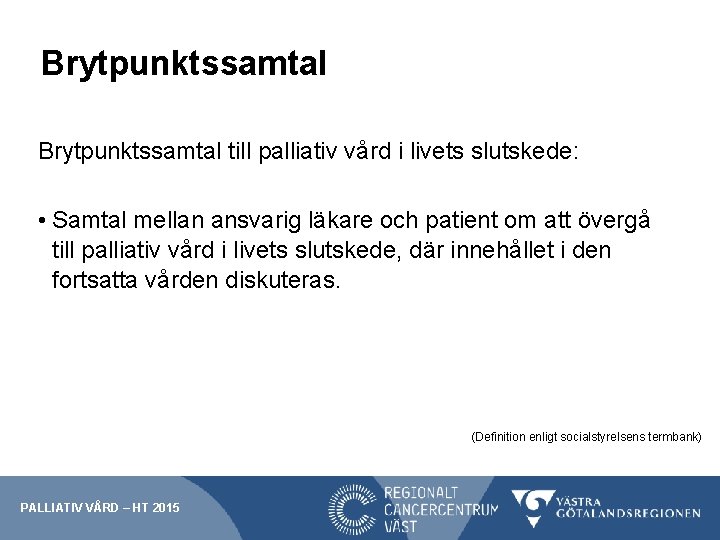 Brytpunktssamtal

Brytpunktssamtal till palliativ vård i livets slutskede:

• Samtal mellan ansvarig läkare och patient om att övergå till palliativ vård i livets slutskede, där innehållet i den fortsatta vården diskuteras.

(Definition enligt socialstyrelsens termbank)

PALLIATIV VÅRD – HT 2015

REGIONALT CANCERCENTRUM VÄST

VÄSTRA GÖTALANDSREGIONEN